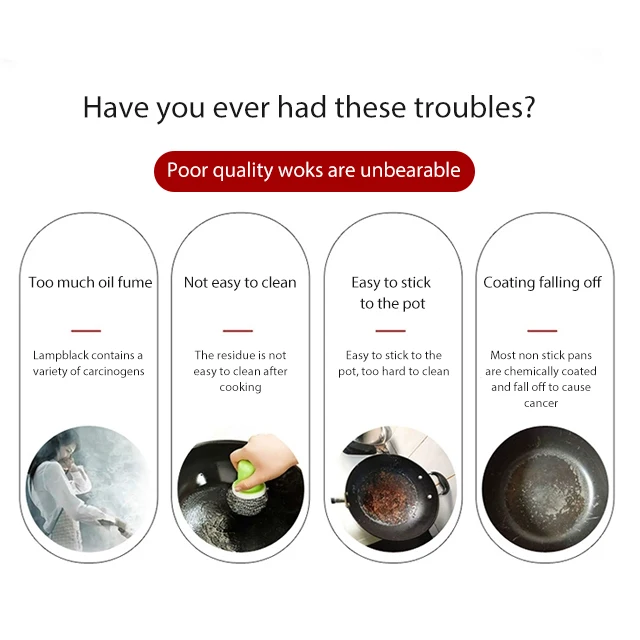 Have you ever had these troubles?

Poor quality woks are unbearable

Too much oil fume

Lampblack contains a variety of carcinogens

Not easy to clean

The residue is not easy to clean after cooking

Easy to stick to the pot

Easy to stick to the pot, too hard to clean

Coating falling off

Most non stick pans are chemically coated and fall off to cause cancer